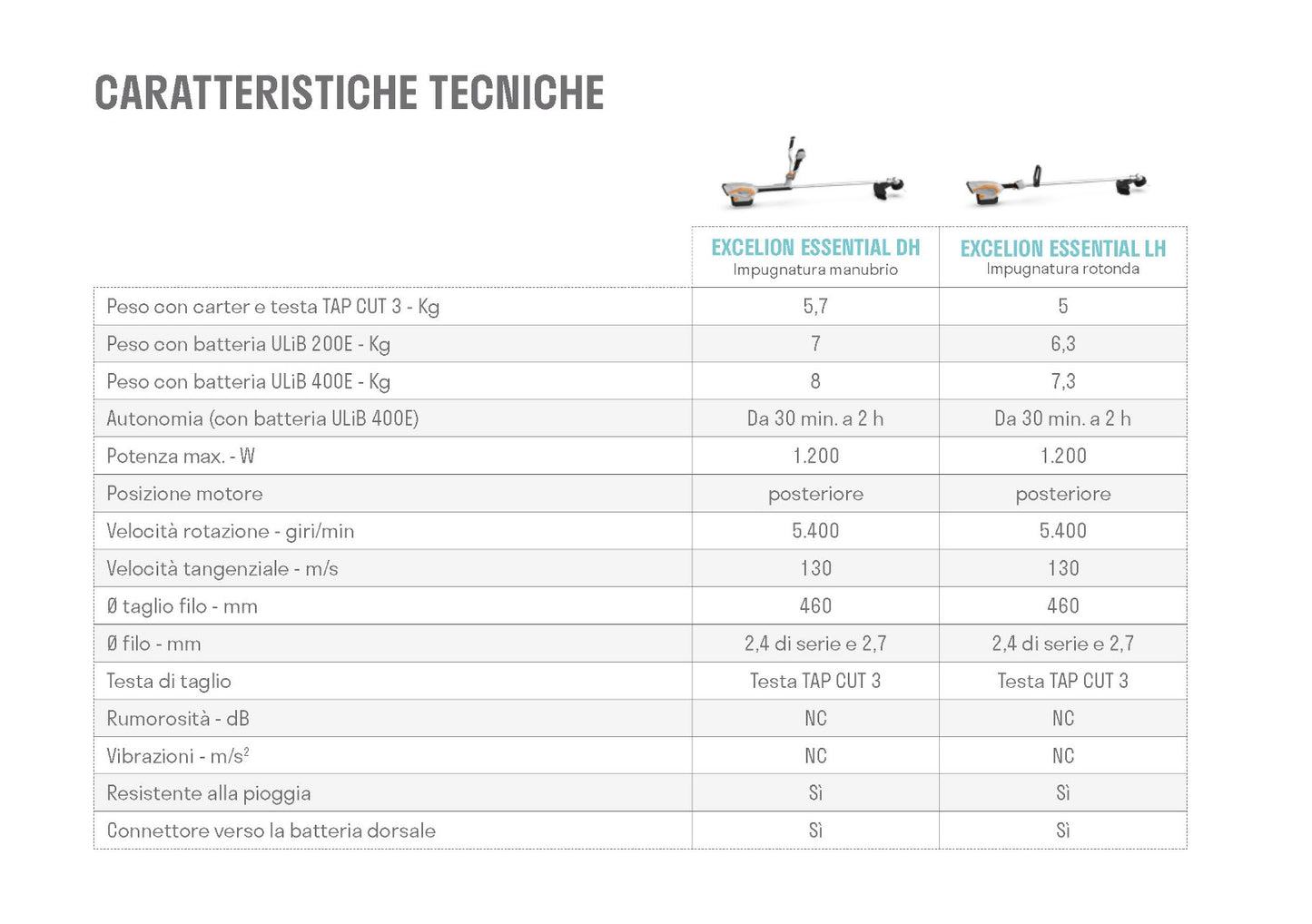 CARATTERISTICHE TECNICHE

| | EXCELION ESSENTIAL DH Impugnatura manubrio | EXCELION ESSENTIAL LH Impugnatura rotonda |
|---|---|---|
| Peso con carter e testa TAP CUT 3 - Kg | 5,7 | 5 |
| Peso con batteria ULiB 200E - Kg | 7 | 6,3 |
| Peso con batteria ULiB 400E - Kg | 8 | 7,3 |
| Autonomia (con batteria ULiB 400E) | Da 30 min. a 2 h | Da 30 min. a 2 h |
| Potenza max. - W | 1.200 | 1.200 |
| Posizione motore | posteriore | posteriore |
| Velocità rotazione - giri/min | 5.400 | 5.400 |
| Velocità tangenziale - m/s | 130 | 130 |
| Ø taglio filo - mm | 460 | 460 |
| Ø filo - mm | 2,4 di serie e 2,7 | 2,4 di serie e 2,7 |
| Testa di taglio | Testa TAP CUT 3 | Testa TAP CUT 3 |
| Rumorosità - dB | NC | NC |
| Vibrazioni - $m/s^2$ | NC | NC |
| Resistente alla pioggia | Sì | Sì |
| Connettore verso la batteria dorsale | Sì | Sì |